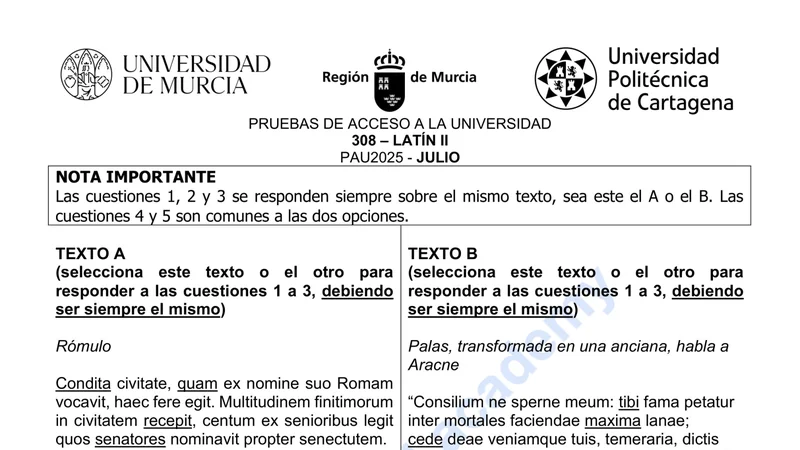 UNIVERSIDAD DE MURCIA

Región de Murcia

Universidad Politécnica de Cartagena

PRUEBAS DE ACCESO A LA UNIVERSIDAD
308 – LATÍN II
PAU2025 - JULIO

NOTA IMPORTANTE
Las cuestiones 1, 2 y 3 se responden siempre sobre el mismo texto, sea este el A o el B. Las cuestiones 4 y 5 son comunes a las dos opciones.

TEXTO A
(selecciona este texto o el otro para responder a las cuestiones 1 a 3, debiendo ser siempre el mismo)

Rómulo

Condita civitate, quam ex nomine suo Romam vocavit, haec fere egit. Multitudinem finitimorum in civitatem recepit, centum ex senioribus legit quos senatores nominavit propter senectutem.

TEXTO B
(selecciona este texto o el otro para responder a las cuestiones 1 a 3, debiendo ser siempre el mismo)

Palas, transformada en una anciana, habla a Aracne

“Consilium ne sperne meum: tibi fama petatur inter mortales faciendae maxima lanae; cede deae veniamque tuis, temeraria, dictis